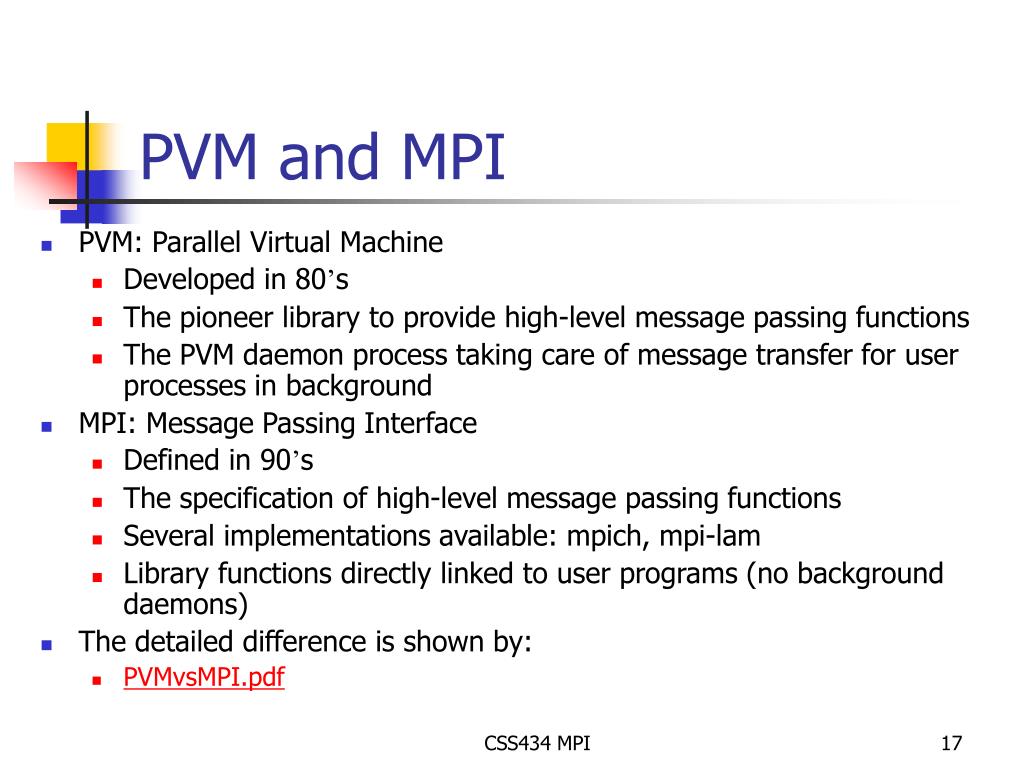 PVM and MPI

- PVM: Parallel Virtual Machine
  - Developed in 80’s
  - The pioneer library to provide high-level message passing functions
  - The PVM daemon process taking care of message transfer for user processes in background
- MPI: Message Passing Interface
  - Defined in 90’s
  - The specification of high-level message passing functions
  - Several implementations available: mpich, mpi-lam
  - Library functions directly linked to user programs (no background daemons)
- The detailed difference is shown by:
  - PVMvsMPI.pdf

CSS434 MPI

17